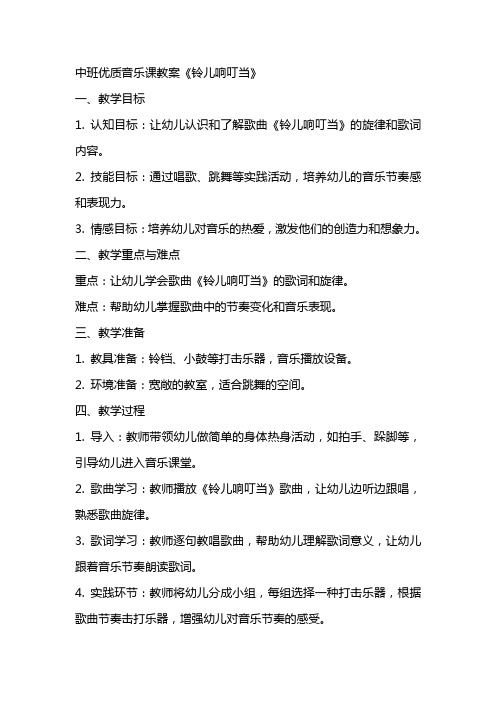 中班优质音乐课教案《铃儿响叮当》

一、教学目标

1. 认知目标：让幼儿认识和了解歌曲《铃儿响叮当》的旋律和歌词内容。

2. 技能目标：通过唱歌、跳舞等实践活动，培养幼儿的音乐节奏感和表现力。

3. 情感目标：培养幼儿对音乐的热爱，激发他们的创造力和想象力。

二、教学重点与难点

重点：让幼儿学会歌曲《铃儿响叮当》的歌词和旋律。

难点：帮助幼儿掌握歌曲中的节奏变化和音乐表现。

三、教学准备

1. 教具准备：铃铛、小鼓等打击乐器，音乐播放设备。

2. 环境准备：宽敞的教室，适合跳舞的空间。

四、教学过程

1. 导入：教师带领幼儿做简单的身体热身活动，如拍手、跺脚等，引导幼儿进入音乐课堂。

2. 歌曲学习：教师播放《铃儿响叮当》歌曲，让幼儿边听边跟唱，熟悉歌曲旋律。

3. 歌词学习：教师逐句教唱歌曲，帮助幼儿理解歌词意义，让幼儿跟着音乐节奏朗读歌词。

4. 实践环节：教师将幼儿分成小组，每组选择一种打击乐器，根据歌曲节奏击打乐器，增强幼儿对音乐节奏的感受。